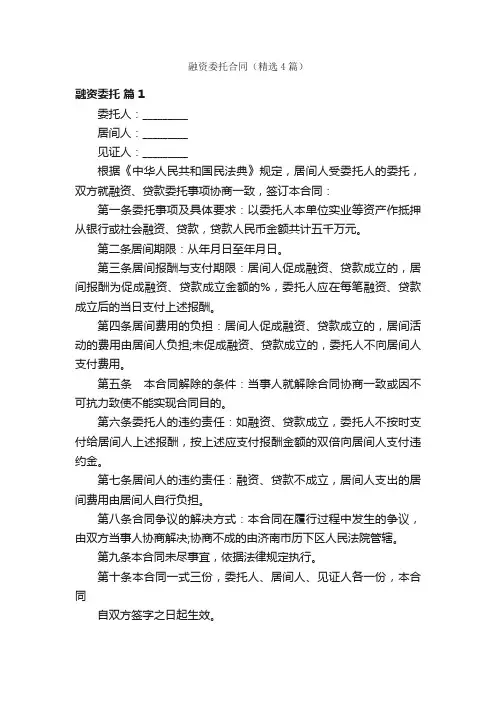 融资委托合同（精选4篇）

融资委托 篇1

委托人：________

居间人：________

见证人：________

根据《中华人民共和国民法典》规定，居间人受委托人的委托，双方就融资、贷款委托事项协商一致，签订本合同：

第一条委托事项及具体要求：以委托人本单位实业等资产作抵押从银行或社会融资、贷款，贷款人民币金额共计五千万元。

第二条居间期限：从年月日至年月日。

第三条居间报酬与支付期限：居间人促成融资、贷款成立的，居间报酬为促成融资、贷款成立金额的%，委托人应在每笔融资、贷款成立后的当日支付上述报酬。

第四条居间费用的负担：居间人促成融资、贷款成立的，居间活动的费用由居间人负担;未促成融资、贷款成立的，委托人不向居间人支付费用。

第五条　本合同解除的条件：当事人就解除合同协商一致或因不可抗力致使不能实现合同目的。

第六条委托人的违约责任：如融资、贷款成立，委托人不按时支付给居间人上述报酬，按上述应支付报酬金额的双倍向居间人支付违约金。

第七条居间人的违约责任：融资、贷款不成立，居间人支出的居间费用由居间人自行负担。

第八条合同争议的解决方式：本合同在履行过程中发生的争议，由双方当事人协商解决;协商不成的由济南市历下区人民法院管辖。

第九条本合同未尽事宜，依据法律规定执行。

第十条本合同一式三份，委托人、居间人、见证人各一份，本合同

自双方签字之日起生效。